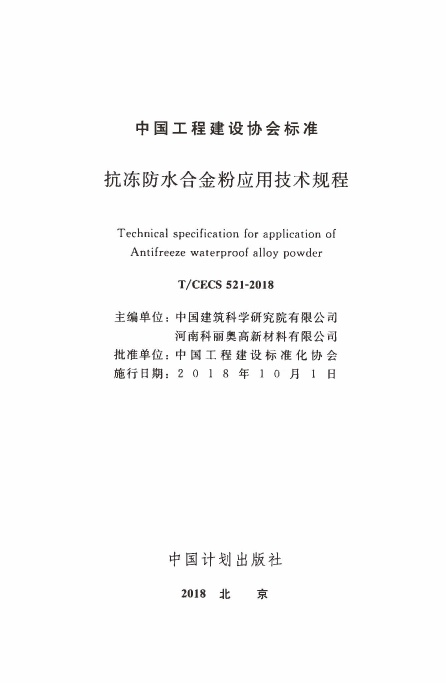 中国工程建设协会标准

抗冻防水合金粉应用技术规程

Technical specification for application of Antifreeze waterproof alloy powder

T/CECS 521-2018

主编单位：中国建筑科学研究院有限公司
河南科丽奥高新材料有限公司
批准单位：中国工程建设标准化协会
施行日期：2018年10月1日

中国计划出版社

2018 北 京